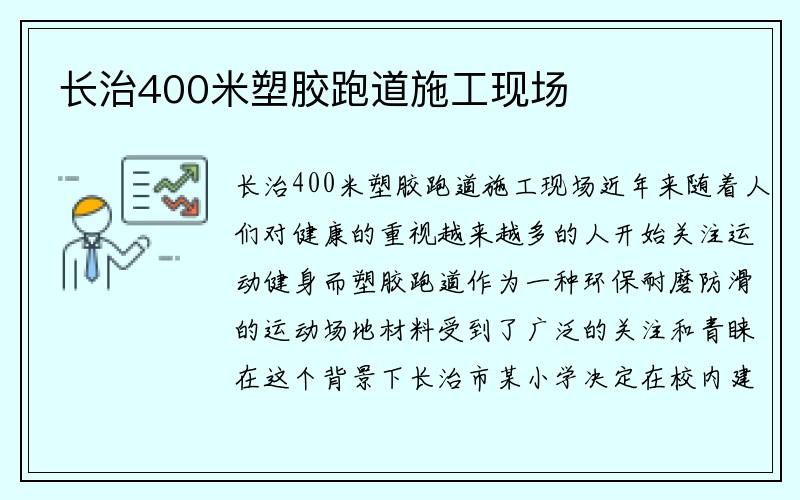 长治400米塑胶跑道施工现场

长治400米塑胶跑道施工现场近年来随着人们对健康的重视越来越多的人开始关注运动健身而塑胶跑道作为一种环保耐磨防滑的运动场地材料受到了广泛的关注和青睐在这个背景下长治市某小学决定在校内建